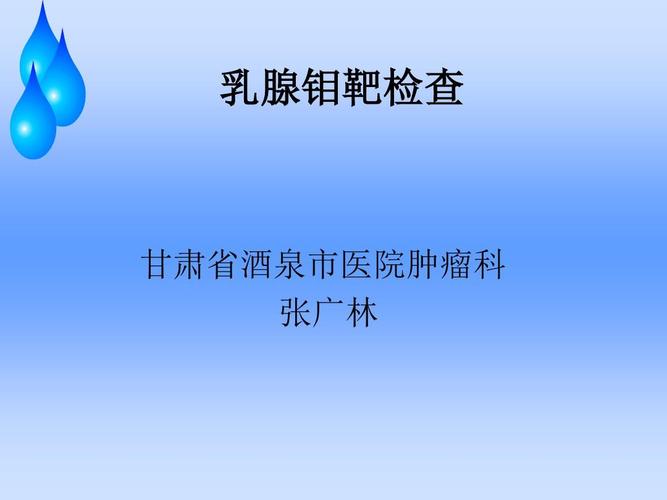 乳腺钼靶检查

甘肃省酒泉市医院肿瘤科
张广林